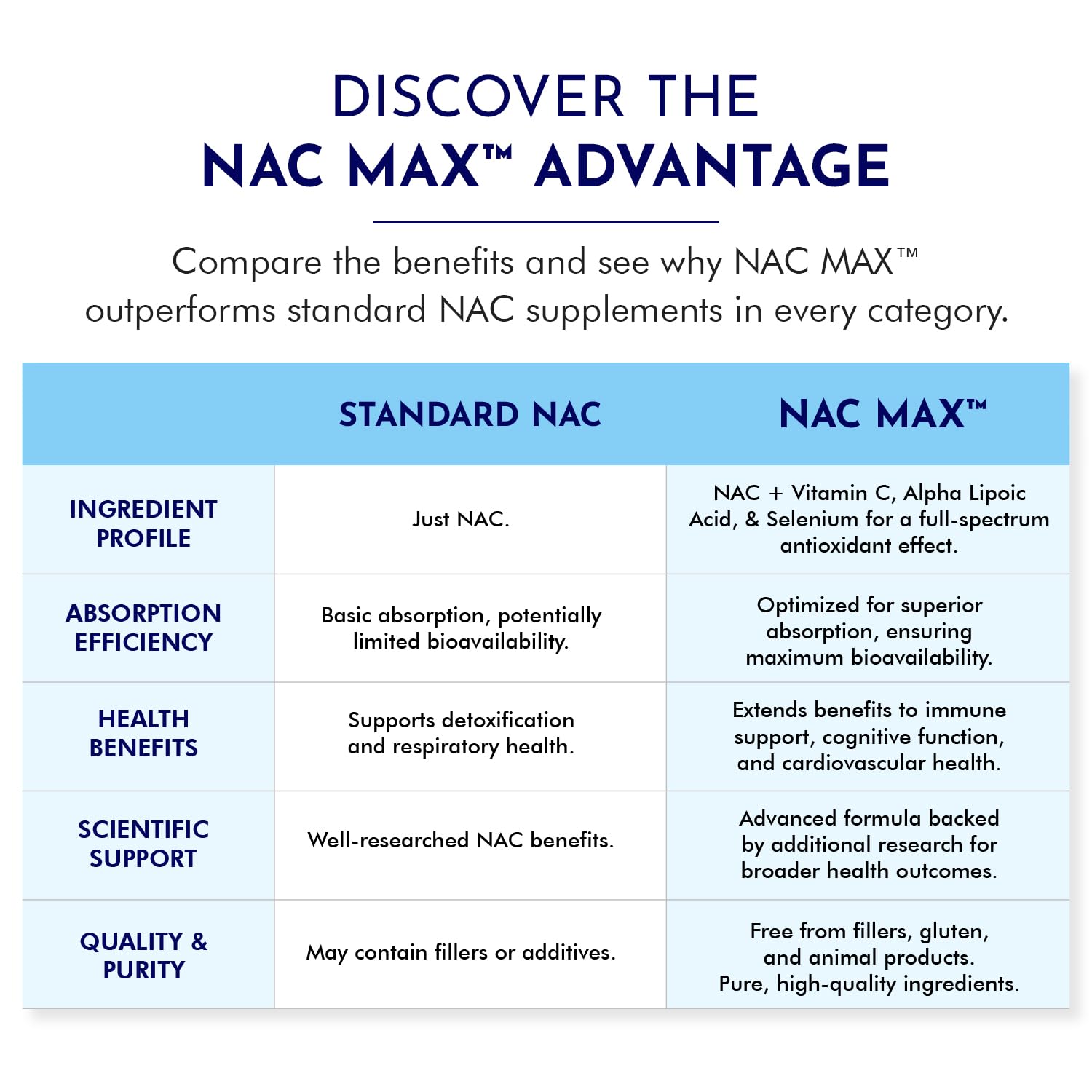 DISCOVER THE
NAC MAX™ ADVANTAGE

Compare the benefits and see why NAC MAX™ outperforms standard NAC supplements in every category.

| | STANDARD NAC | NAC MAX™ |
|---|---|---|
| INGREDIENT PROFILE | Just NAC. | NAC + Vitamin C, Alpha Lipoic Acid, & Selenium for a full-spectrum antioxidant effect. |
| ABSORPTION EFFICIENCY | Basic absorption, potentially limited bioavailability. | Optimized for superior absorption, ensuring maximum bioavailability. |
| HEALTH BENEFITS | Supports detoxification and respiratory health. | Extends benefits to immune support, cognitive function, and cardiovascular health. |
| SCIENTIFIC SUPPORT | Well-researched NAC benefits. | Advanced formula backed by additional research for broader health outcomes. |
| QUALITY & PURITY | May contain fillers or additives. | Free from fillers, gluten, and animal products. Pure, high-quality ingredients. |